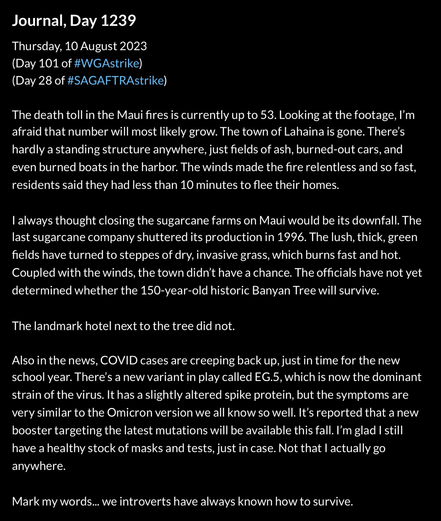 Journal, Day 1239

Thursday, 10 August 2023
(Day 101 of #WGAstrike)
(Day 28 of #SAGAFTRAstrike)

The death toll in the Maui fires is currently up to 53. Looking at the footage, I'm afraid that number will most likely grow. The town of Lahaina is gone. There's hardly a standing structure anywhere, just fields of ash, burned-out cars, and even burned boats in the harbor. The winds made the fire relentless and so fast, residents said they had less than 10 minutes to flee their homes.

I always thought closing the sugarcane farms on Maui would be its downfall. The last sugarcane company shuttered its production in 1996. The lush, thick, green fields have turned to steppes of dry, invasive grass, which burns fast and hot. Coupled with the winds, the town didn't have a chance. The officials have not yet determined whether the 150-year-old historic Banyan Tree will survive.

The landmark hotel next to the tree did not.

Also in the news, COVID cases are creeping back up, just in time for the new school year. There's a new variant in play called EG.5, which is now the dominant strain of the virus. It has a slightly altered spike protein, but the symptoms are very similar to the Omicron version we all know so well. It's reported that a new booster targeting the latest mutations will be available this fall. I'm glad I still have a healthy stock of masks and tests, just in case. Not that I actually go anywhere.

Mark my words... we introverts have always known how to survive.